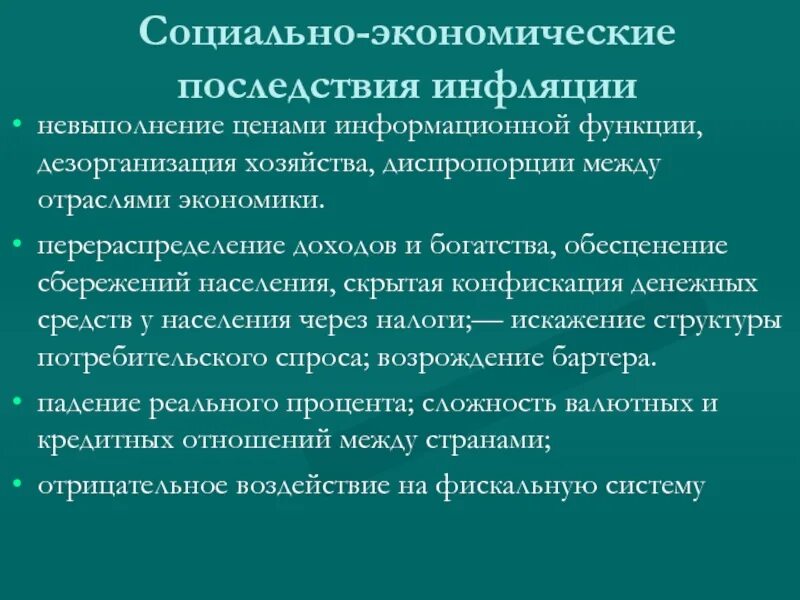 Социально-экономические последствия инфляции

• невыполнение ценами информационной функции, дезорганизация хозяйства, диспропорции между отраслями экономики.

• перераспределение доходов и богатства, обесценение сбережений населения, скрытая конфискация денежных средств у населения через налоги;— искажение структуры потребительского спроса; возрождение бартера.

• падение реального процента; сложность валютных и кредитных отношений между странами;

• отрицательное воздействие на фискальную систему